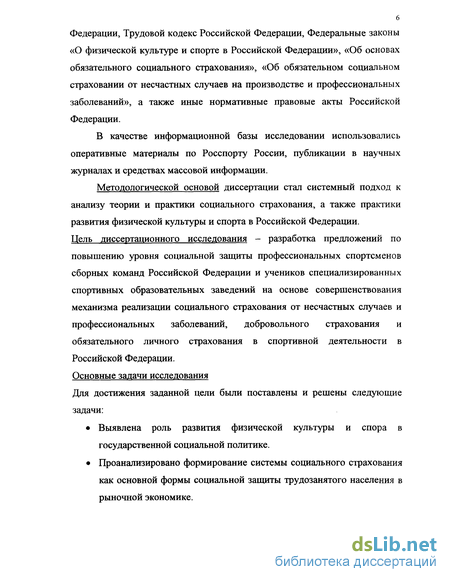 6

Федерации, Трудовой кодекс Российской Федерации, Федеральные законы «О физической культуре и спорте в Российской Федерации», «Об основах обязательного социального страхования», «Об обязательном социальном страховании от несчастных случаев на производстве и профессиональных заболеваний», а также иные нормативные правовые акты Российской Федерации.

В качестве информационной базы исследовании использовались оперативные материалы по Росспорту России, публикации в научных журналах и средствах массовой информации.

Методологической основой диссертации стал системный подход к анализу теории и практики социального страхования, а также практики развития физической культуры и спорта в Российской Федерации.

Цель диссертационного исследования – разработка предложений по повышению уровня социальной защиты профессиональных спортсменов сборных команд Российской Федерации и учеников специализированных спортивных образовательных заведений на основе совершенствования механизма реализации социального страхования от несчастных случаев и профессиональных заболеваний, добровольного страхования и обязательного личного страхования в спортивной деятельности в Российской Федерации.

Основные задачи исследования

Для достижения заданной цели были поставлены и решены следующие задачи:

• Выявлена роль развития физической культуры и спора в государственной социальной политике.

• Проанализировано формирование системы социального страхования как основной формы социальной защиты трудозанятого населения в рыночной экономике.

dsLib.net
библиотека диссертаций